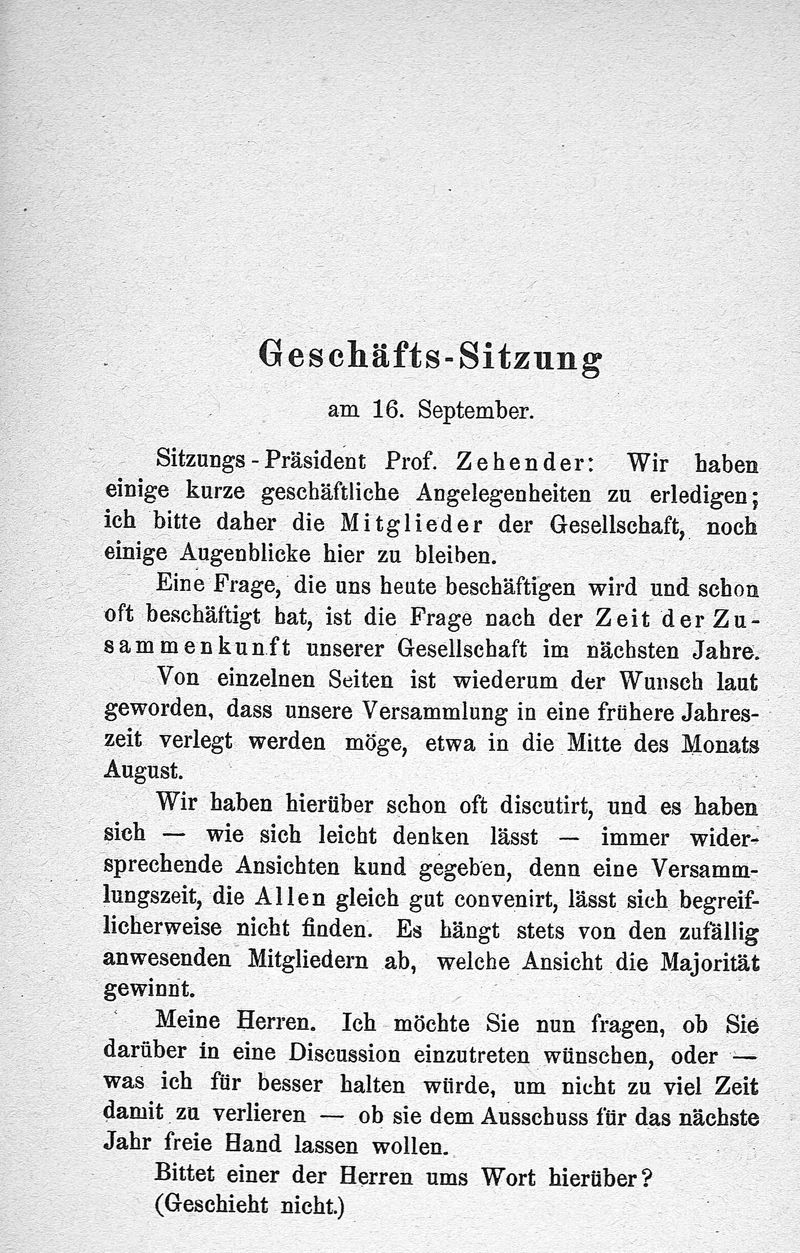 Geschäfts-Sitzung

am 16. September.

Sitzungs-Präsident Prof. Zehender: Wir haben einige kurze geschäftliche Angelegenheiten zu erledigen; ich bitte daher die Mitglieder der Gesellschaft, noch einige Augenblicke hier zu bleiben.

Eine Frage, die uns heute beschäftigen wird und schon oft beschäftigt hat, ist die Frage nach der Zeit der Zusammenkunft unserer Gesellschaft im nächsten Jahre.

Von einzelnen Seiten ist wiederum der Wunsch laut geworden, dass unsere Versammlung in eine frühere Jahreszeit verlegt werden möge, etwa in die Mitte des Monats August.

Wir haben hierüber schon oft discutirt, und es haben sich — wie sich leicht denken lässt — immer widersprechende Ansichten kund gegeben, denn eine Versammlungszeit, die Allen gleich gut convenirt, lässt sich begreiflicherweise nicht finden. Es hängt stets von den zufällig anwesenden Mitgliedern ab, welche Ansicht die Majorität gewinnt.

Meine Herren. Ich möchte Sie nun fragen, ob Sie darüber in eine Discussion einzutreten wünschen, oder — was ich für besser halten würde, um nicht zu viel Zeit damit zu verlieren — ob sie dem Ausschuss für das nächste Jahr freie Hand lassen wollen.

Bittet einer der Herren ums Wort hierüber?

(Geschieht nicht.)